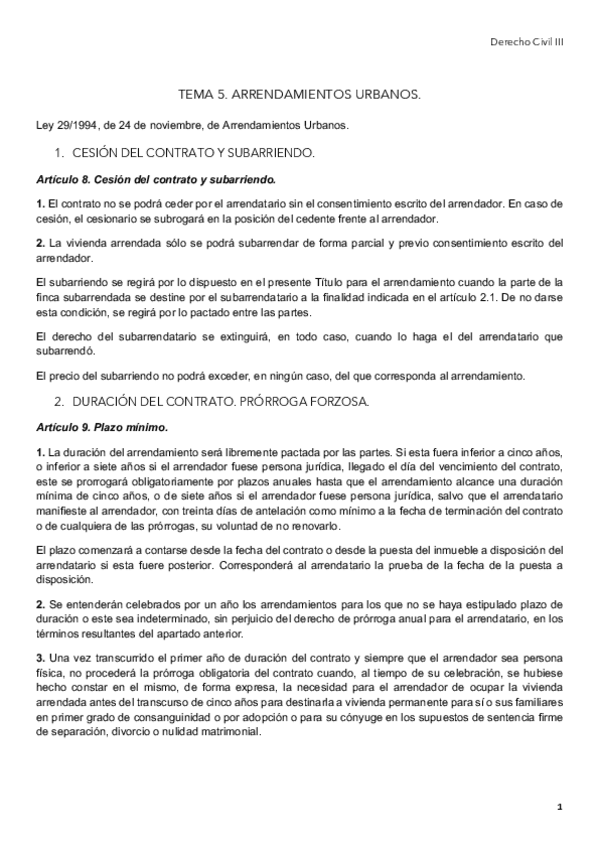 Derecho Civil III

TEMA 5. ARRENDAMIENTOS URBANOS.

Ley 29/1994, de 24 de noviembre, de Arrendamientos Urbanos.

1. CESIÓN DEL CONTRATO Y SUBARRIENDO.

Artículo 8. Cesión del contrato y subarriendo.

1. El contrato no se podrá ceder por el arrendatario sin el consentimiento escrito del arrendador. En caso de cesión, el cesionario se subrogará en la posición del cedente frente al arrendador.

2. La vivienda arrendada sólo se podrá subarrendar de forma parcial y previo consentimiento escrito del arrendador.

El subarriendo se regirá por lo dispuesto en el presente Título para el arrendamiento cuando la parte de la finca subarrendada se destine por el subarrendatario a la finalidad indicada en el artículo 2.1. De no darse esta condición, se regirá por lo pactado entre las partes.

El derecho del subarrendatario se extinguirá, en todo caso, cuando lo haga el del arrendatario que subarrendó.

El precio del subarriendo no podrá exceder, en ningún caso, del que corresponda al arrendamiento.

2. DURACIÓN DEL CONTRATO. PRÓRROGA FORZOSA.

Artículo 9. Plazo mínimo.

1. La duración del arrendamiento será libremente pactada por las partes. Si esta fuera inferior a cinco años, o inferior a siete años si el arrendador fuese persona jurídica, llegado el día del vencimiento del contrato, este se prorrogará obligatoriamente por plazos anuales hasta que el arrendamiento alcance una duración mínima de cinco años, o de siete años si el arrendador fuese persona jurídica, salvo que el arrendatario manifieste al arrendador, con treinta días de antelación como mínimo a la fecha de terminación del contrato o de cualquiera de las prórrogas, su voluntad de no renovarlo.

El plazo comenzará a contarse desde la fecha del contrato o desde la puesta del inmueble a disposición del arrendatario si esta fuere posterior. Corresponderá al arrendatario la prueba de la fecha de la puesta a disposición.

2. Se entenderán celebrados por un año los arrendamientos para los que no se haya estipulado plazo de duración o este sea indeterminado, sin perjuicio del derecho de prórroga anual para el arrendatario, en los términos resultantes del apartado anterior.

3. Una vez transcurrido el primer año de duración del contrato y siempre que el arrendador sea persona física, no procederá la prórroga obligatoria del contrato cuando, al tiempo de su celebración, se hubiese hecho constar en el mismo, de forma expresa, la necesidad para el arrendador de ocupar la vivienda arrendada antes del transcurso de cinco años para destinarla a vivienda permanente para sí o sus familiares en primer grado de consanguinidad o por adopción o para su cónyuge en los supuestos de sentencia firme de separación, divorcio o nulidad matrimonial.

1